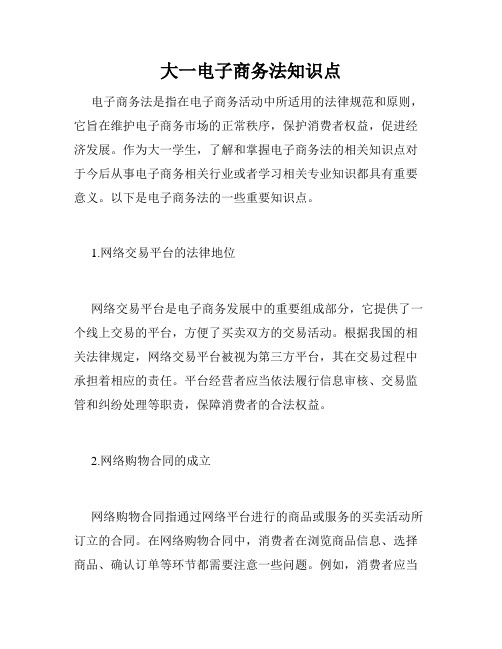 大一电子商务法知识点

电子商务法是指在电子商务活动中所适用的法律规范和原则，它旨在维护电子商务市场的正常秩序，保护消费者权益，促进经济发展。作为大一学生，了解和掌握电子商务法的相关知识点对于今后从事电子商务相关行业或者学习相关专业知识都具有重要意义。以下是电子商务法的一些重要知识点。

1.网络交易平台的法律地位

网络交易平台是电子商务发展中的重要组成部分，它提供了一个线上交易的平台，方便了买卖双方的交易活动。根据我国的相关法律规定，网络交易平台被视为第三方平台，其在交易过程中承担着相应的责任。平台经营者应当依法履行信息审核、交易监管和纠纷处理等职责，保障消费者的合法权益。

2.网络购物合同的成立

网络购物合同指通过网络平台进行的商品或服务的买卖活动所订立的合同。在网络购物合同中，消费者在浏览商品信息、选择商品、确认订单等环节都需要注意一些问题。例如，消费者应当